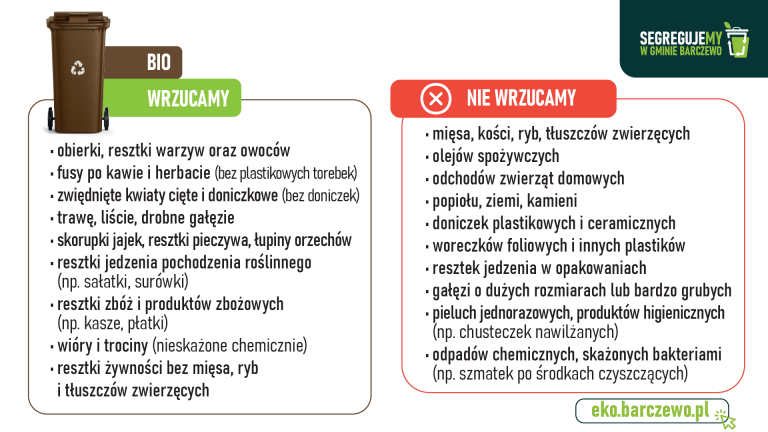 SEGREGUJEMY
W GMINIE BARCZEWO

BIO

WRZUCAMY

• obierki, resztki warzyw oraz owoców
• fusy po kawie i herbacie (bez plastikowych torebek)
• zwiędnięte kwiaty cięte i doniczkowe (bez doniczek)
• trawę, liście, drobne gałęzie
• skorupki jajek, resztki pieczywa, łupiny orzechów
• resztki jedzenia pochodzenia roślinnego (np. sałatki, surówki)
• resztki zbóż i produktów zbożowych (np. kasze, płatki)
• wióry i trociny (nieskażone chemicznie)
• resztki żywności bez mięsa, ryb i tłuszczów zwierzęcych

NIE WRZUCAMY

• mięsa, kości, ryb, tłuszczów zwierzęcych
• olejów spożywczych
• odchodów zwierząt domowych
• popiołu, ziemi, kamieni
• doniczek plastikowych i ceramicznych
• woreczków foliowych i innych plastików
• resztek jedzenia w opakowaniach
• gałęzi o dużych rozmiarach lub bardzo grubych
• pieluch jednorazowych, produktów higienicznych (np. chusteczek nawilżanych)
• odpadów chemicznych, skażonych bakteriami (np. szmatek po środkach czyszczących)

eko.barczewo.pl